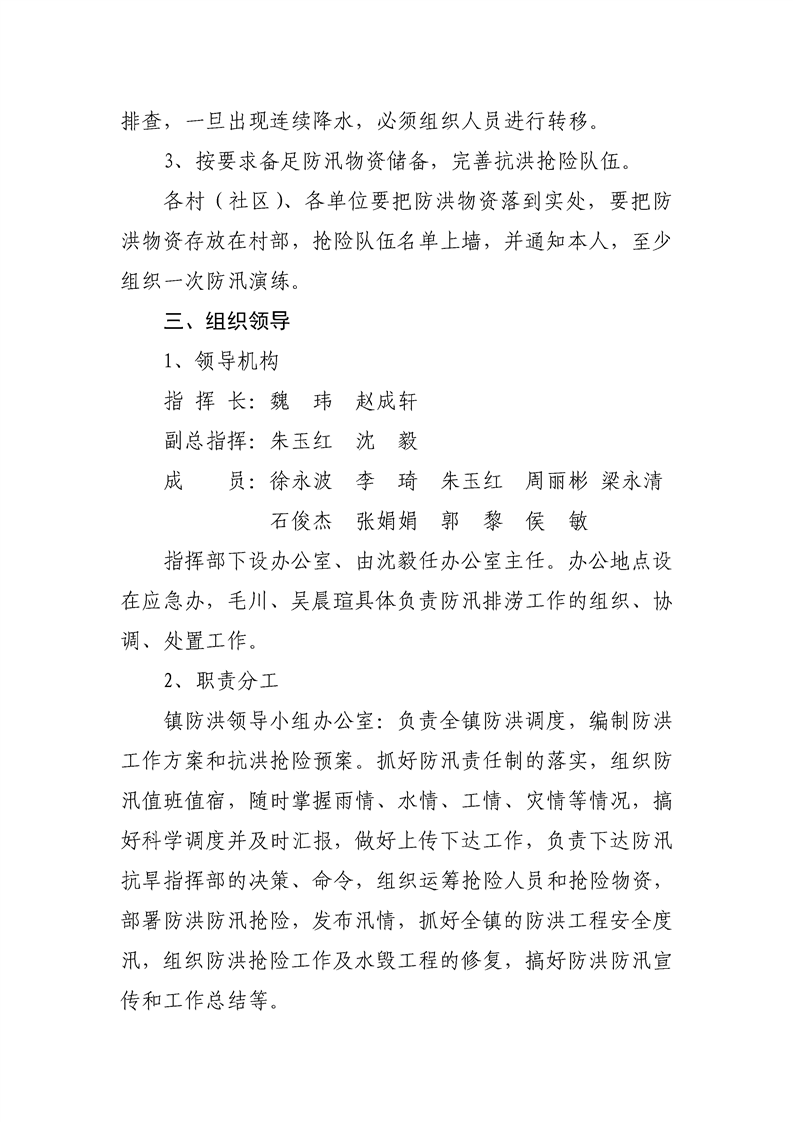 排查，一旦出现连续降水，必须组织人员进行转移。

3、按要求备足防汛物资储备，完善抗洪抢险队伍。

各村（社区）、各单位要把防洪物资落到实处，要把防洪物资存放在村部，抢险队伍名单上墙，并通知本人，至少组织一次防汛演练。

三、组织领导

1、领导机构

指 挥 长：魏　玮　赵成轩

副总指挥：朱玉红　沈　毅

成　　员：徐永波　李　琦　朱玉红　周丽彬　梁永清　石俊杰　张娟娟　郭　黎　侯　敏

指挥部下设办公室、由沈毅任办公室主任。办公地点设在应急办，毛川、吴晨瑄具体负责防汛排涝工作的组织、协调、处置工作。

2、职责分工

镇防洪领导小组办公室：负责全镇防洪调度，编制防洪工作方案和抗洪抢险预案。抓好防汛责任制的落实，组织防汛值班值宿，随时掌握雨情、水情、工情、灾情等情况，搞好科学调度并及时汇报，做好上传下达工作，负责下达防汛抗旱指挥部的决策、命令，组织运筹抢险人员和抢险物资，部署防洪防汛抢险，发布汛情，抓好全镇的防洪工程安全度汛，组织防洪抢险工作及水毁工程的修复，搞好防洪防汛宣传和工作总结等。